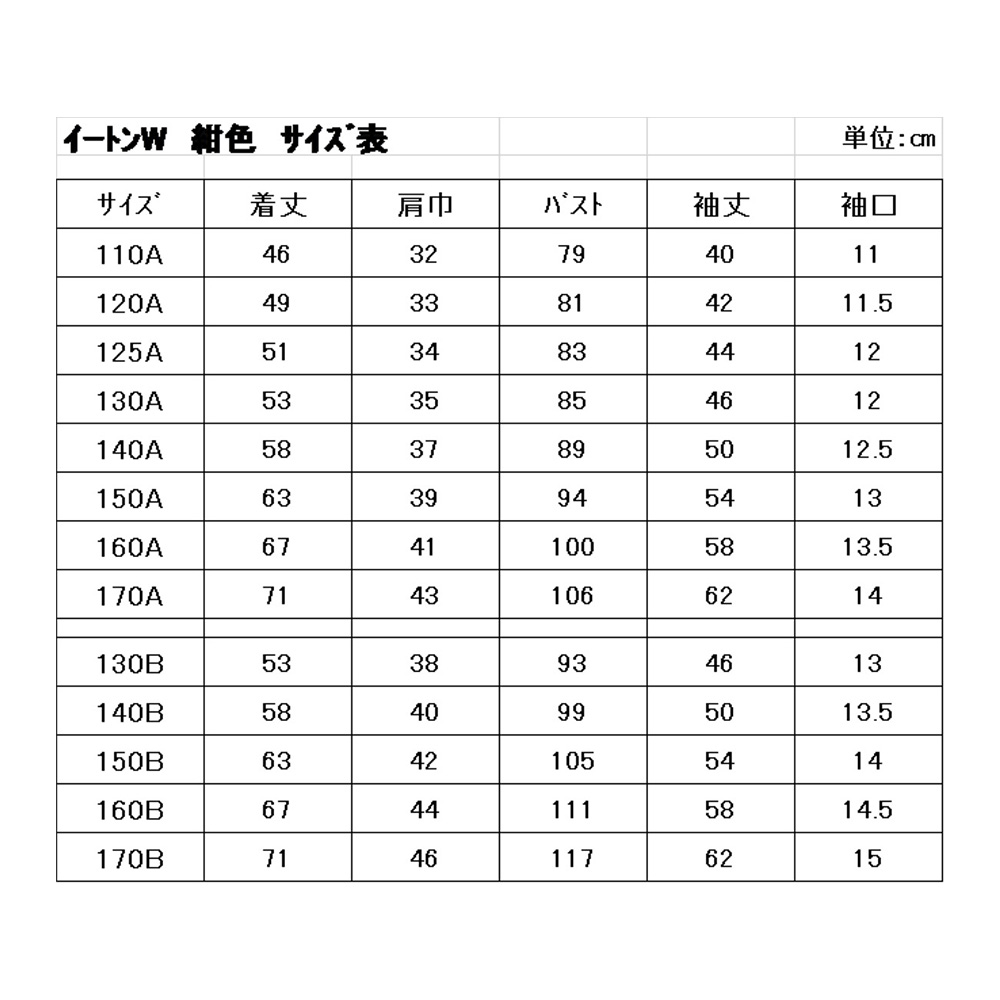 イートンW　紺色　サイズ表

単位:cm

| サイズ | 着丈 | 肩巾 | バスト | 袖丈 | 袖口 |
|---|---|---|---|---|---|
| 110A | 46 | 32 | 79 | 40 | 11 |
| 120A | 49 | 33 | 81 | 42 | 11.5 |
| 125A | 51 | 34 | 83 | 44 | 12 |
| 130A | 53 | 35 | 85 | 46 | 12 |
| 140A | 58 | 37 | 89 | 50 | 12.5 |
| 150A | 63 | 39 | 94 | 54 | 13 |
| 160A | 67 | 41 | 100 | 58 | 13.5 |
| 170A | 71 | 43 | 106 | 62 | 14 |
| | | | | | |
| 130B | 53 | 38 | 93 | 46 | 13 |
| 140B | 58 | 40 | 99 | 50 | 13.5 |
| 150B | 63 | 42 | 105 | 54 | 14 |
| 160B | 67 | 44 | 111 | 58 | 14.5 |
| 170B | 71 | 46 | 117 | 62 | 15 |